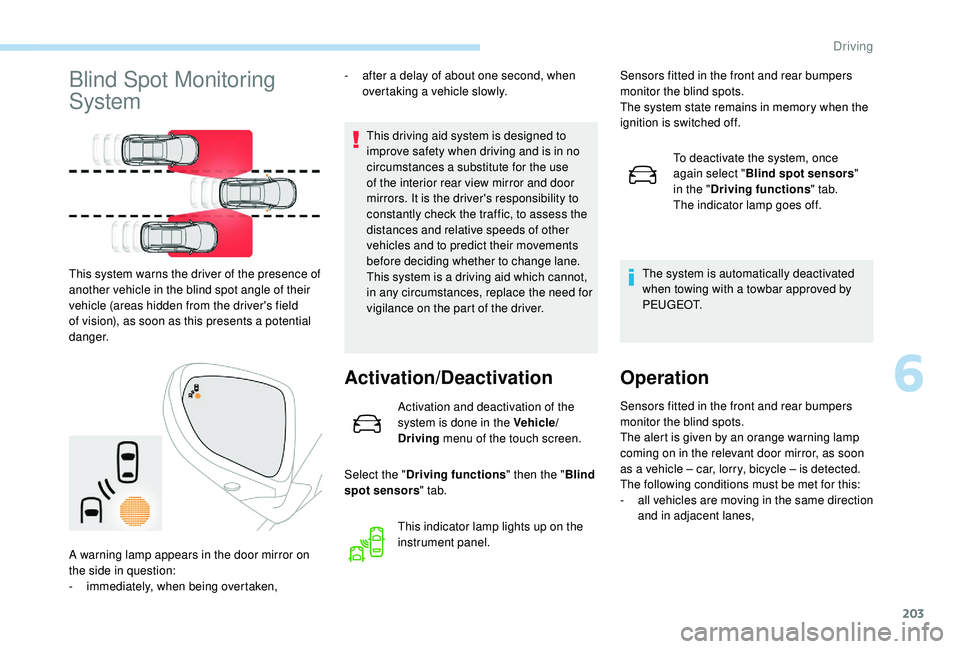 Driving

Blind Spot Monitoring System

This system warns the driver of the presence of another vehicle in the blind spot angle of their vehicle (areas hidden from the driver's field of vision), as soon as this presents a potential danger.

A warning lamp appears in the door mirror on the side in question:
- immediately, when being overtaken,
- after a delay of about one second, when overtaking a vehicle slowly.

This driving aid system is designed to improve safety when driving and is in no circumstances a substitute for the use of the interior rear view mirror and door mirrors. It is the driver's responsibility to constantly check the traffic, to assess the distances and relative speeds of other vehicles and to predict their movements before deciding whether to change lane. This system is a driving aid which cannot, in any circumstances, replace the need for vigilance on the part of the driver.

Activation/Deactivation

Activation and deactivation of the system is done in the Vehicle/Driving menu of the touch screen.

Select the "Driving functions" then the "Blind spot sensors" tab.

This indicator lamp lights up on the instrument panel.

Sensors fitted in the front and rear bumpers monitor the blind spots.
The system state remains in memory when the ignition is switched off.

To deactivate the system, once again select "Blind spot sensors" in the "Driving functions" tab.
The indicator lamp goes off.

The system is automatically deactivated when towing with a towbar approved by PEUGEOT.

Operation

Sensors fitted in the front and rear bumpers monitor the blind spots.
The alert is given by an orange warning lamp coming on in the relevant door mirror, as soon as a vehicle – car, lorry, bicycle – is detected.
The following conditions must be met for this:
- all vehicles are moving in the same direction and in adjacent lanes,

6

203

carmanualsonline.info